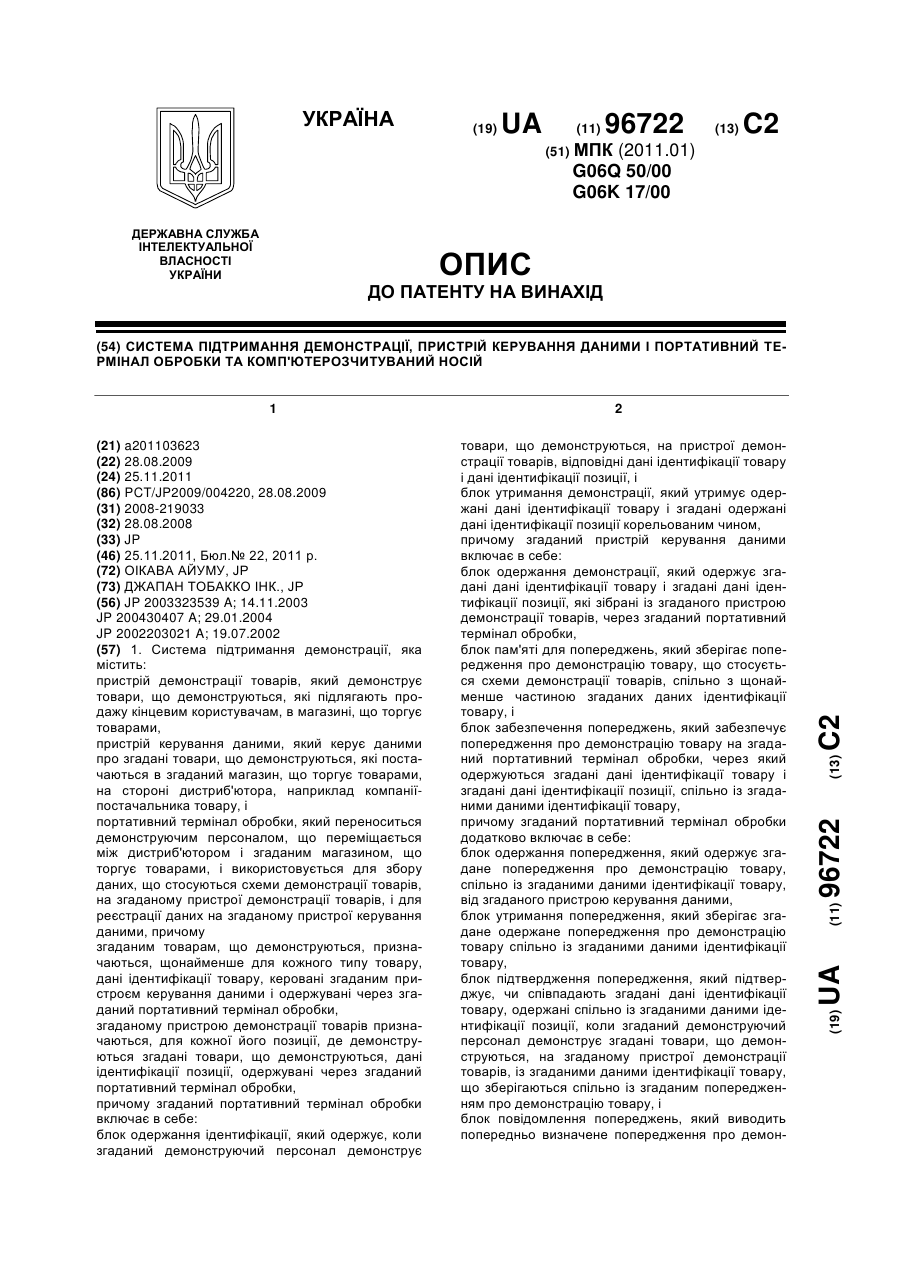 УКРАЇНА

(19) UA (11) 96722 (13) C2

(51) МПК (2011.01)
G06Q 50/00
G06K 17/00

ДЕРЖАВНА СЛУЖБА ІНТЕЛЕКТУАЛЬНОЇ ВЛАСНОСТІ УКРАЇНИ

ОПИС
ДО ПАТЕНТУ НА ВИНАХІД

(54) СИСТЕМА ПІДТРИМАННЯ ДЕМОНСТРАЦІЇ, ПРИСТРІЙ КЕРУВАННЯ ДАНИМИ І ПОРТАТИВНИЙ ТЕРМІНАЛ ОБРОБКИ ТА КОМП'ЮТЕРОЗЧИТУВАНИЙ НОСІЙ

1

(21) a201103623
(22) 28.08.2009
(24) 25.11.2011
(86) PCT/JP2009/004220, 28.08.2009
(31) 2008-219033
(32) 28.08.2008
(33) JP
(46) 25.11.2011, Бюл.№ 22, 2011 р.
(72) ОІКАВА АЙУМУ, JP
(73) ДЖАПАН ТОБАККО ІНК., JP
(56) JP 2003323539 A; 14.11.2003
JP 200430407 A; 29.01.2004
JP 2002203021 A; 19.07.2002

(57) 1. Система підтримання демонстрації, яка містить:
пристрій демонстрації товарів, який демонструє товари, що демонструються, які підлягають продажу кінцевим користувачам, в магазині, що торгує товарами,
пристрій керування даними, який керує даними про згадані товари, що демонструються, які постачаються в згаданий магазин, що торгує товарами, на стороні дистриб'ютора, наприклад компанії-постачальника товару, і
портативний термінал обробки, який переноситься демонструючим персоналом, що переміщається між дистриб'ютором і згаданим магазином, що торгує товарами, і використовується для збору даних, що стосуються схеми демонстрації товарів, на згаданому пристрої демонстрації товарів, і для реєстрації даних на згаданому пристрої керування даними, причому
згаданим товарам, що демонструються, призначаються, щонайменше для кожного типу товару, дані ідентифікації товару, керовані згаданим пристроєм керування даними і одержувані через згаданий портативний термінал обробки,
згаданому пристрою демонстрації товарів призначаються, для кожної його позиції, де демонструються згадані товари, що демонструються, дані ідентифікації позиції, одержувані через згаданий портативний термінал обробки,
причому згаданий портативний термінал обробки включає в себе:
блок одержання ідентифікації, який одержує, коли згаданий демонструючий персонал демонструє

2

товари, що демонструються, на пристрої демонстрації товарів, відповідні дані ідентифікації товару і дані ідентифікації позиції, і
блок утримання демонстрації, який утримує одержані дані ідентифікації товару і згадані одержані дані ідентифікації позиції корельованим чином,
причому згаданий пристрій керування даними включає в себе:
блок одержання демонстрації, який одержує згадані дані ідентифікації товару і згадані дані ідентифікації позиції, які зібрані із згаданого пристрою демонстрації товарів, через згаданий портативний термінал обробки,
блок пам'яті для попереджень, який зберігає попередження про демонстрацію товару, що стосується схеми демонстрації товарів, спільно з щонайменше частиною згаданих даних ідентифікації товару, і
блок забезпечення попереджень, який забезпечує попередження про демонстрацію товару на згаданий портативний термінал обробки, через який одержуються згадані дані ідентифікації товару і згадані дані ідентифікації позиції, спільно із згаданими даними ідентифікації товару,
причому згаданий портативний термінал обробки додатково включає в себе:
блок одержання попередження, який одержує згадане попередження про демонстрацію товару, спільно із згаданими даними ідентифікації товару, від згаданого пристрою керування даними,
блок утримання попередження, який зберігає згадане одержане попередження про демонстрацію товару спільно із згаданими даними ідентифікації товару,
блок підтвердження попередження, який підтверджує, чи співпадають згадані дані ідентифікації товару, одержані спільно із згаданими даними ідентифікації позиції, коли згаданий демонструючий персонал демонструє згадані товари, що демонструються, на згаданому пристрої демонстрації товарів, із згаданими даними ідентифікації товару, що зберігаються спільно із згаданим попередженням про демонстрацію товару, і
блок повідомлення попереджень, який виводить попередньо визначене попередження про демон-

(19) UA (11) 96722 (13) C2